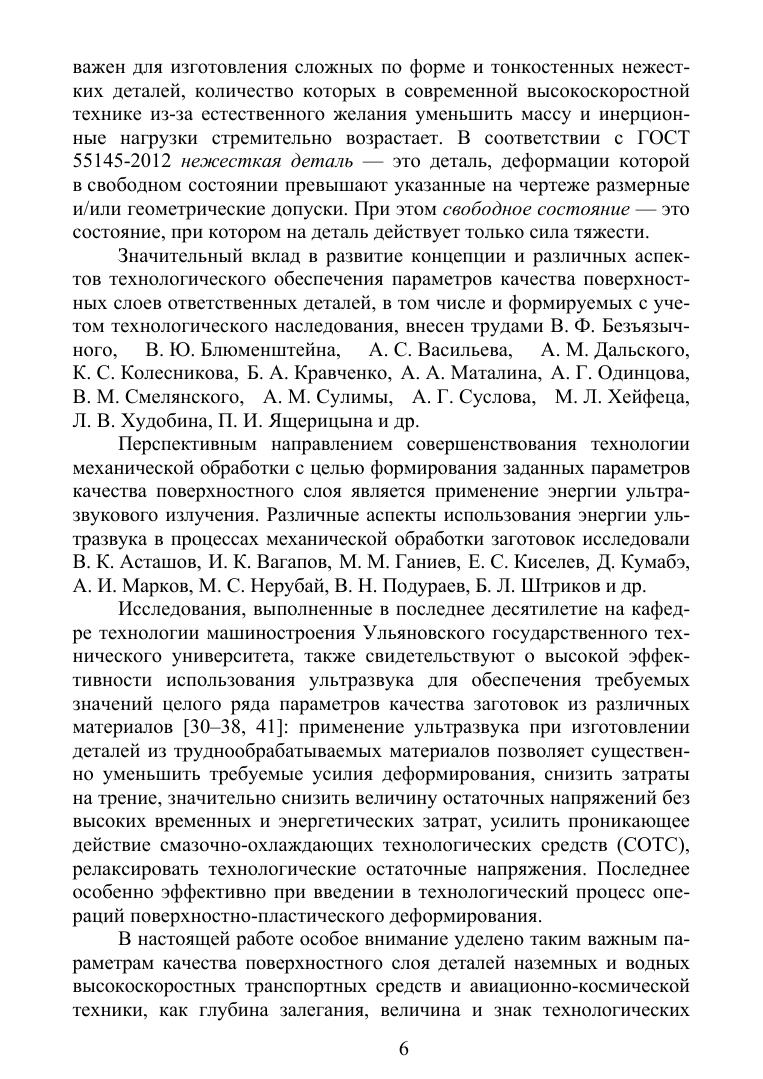 важен для изготовления сложных по форме и тонкостенных нежестких деталей, количество которых в современной высокоскоростной технике из-за естественного желания уменьшить массу и инерционные нагрузки стремительно возрастает. В соответствии с ГОСТ 55145-2012 нежесткая деталь — это деталь, деформации которой в свободном состоянии превышают указанные на чертеже размерные и/или геометрические допуски. При этом свободное состояние — это состояние, при котором на деталь действует только сила тяжести.

Значительный вклад в развитие концепции и различных аспектов технологического обеспечения параметров качества поверхностных слоев ответственных деталей, в том числе и формируемых с учетом технологического наследования, внесен трудами В. Ф. Безъязычного, В. Ю. Блюменштейна, А. С. Васильева, А. М. Дальского, К. С. Колесникова, Б. А. Кравченко, А. А. Маталина, А. Г. Одинцова, В. М. Смелянского, А. М. Сулимы, А. Г. Суслова, М. Л. Хейфеца, Л. В. Худобина, П. И. Ящерицына и др.

Перспективным направлением совершенствования технологии механической обработки с целью формирования заданных параметров качества поверхностного слоя является применение энергии ультразвукового излучения. Различные аспекты использования энергии ультразвука в процессах механической обработки заготовок исследовали В. К. Асташов, И. К. Вагапов, М. М. Ганиев, Е. С. Киселев, Д. Кумабэ, А. И. Марков, М. С. Нерубай, В. Н. Подураев, Б. Л. Штриков и др.

Исследования, выполненные в последнее десятилетие на кафедре технологии машиностроения Ульяновского государственного технического университета, также свидетельствуют о высокой эффективности использования ультразвука для обеспечения требуемых значений целого ряда параметров качества заготовок из различных материалов [30–38, 41]: применение ультразвука при изготовлении деталей из труднообрабатываемых материалов позволяет существенно уменьшить требуемые усилия деформирования, снизить затраты на трение, значительно снизить величину остаточных напряжений без высоких временных и энергетических затрат, усилить проникающее действие смазочно-охлаждающих технологических средств (СОТС), релаксировать технологические остаточные напряжения. Последнее особенно эффективно при введении в технологический процесс операций поверхностно-пластического деформирования.

В настоящей работе особое внимание уделено таким важным параметрам качества поверхностного слоя деталей наземных и водных высокоскоростных транспортных средств и авиационно-космической техники, как глубина залегания, величина и знак технологических

6